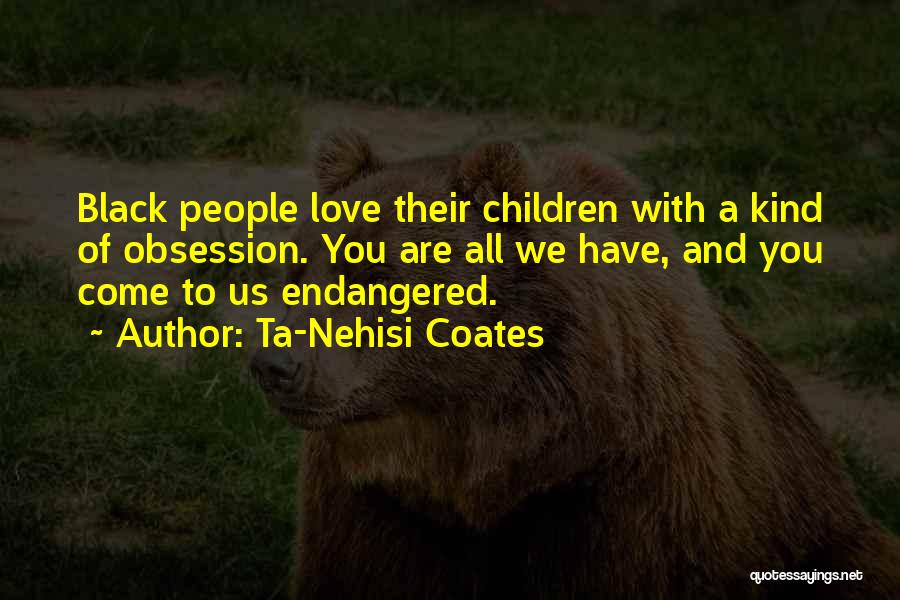 Black people love their children with a kind of obsession. You are all we have, and you come to us endangered.
~ Author: Ta-Nehisi Coates

quotessayings.net